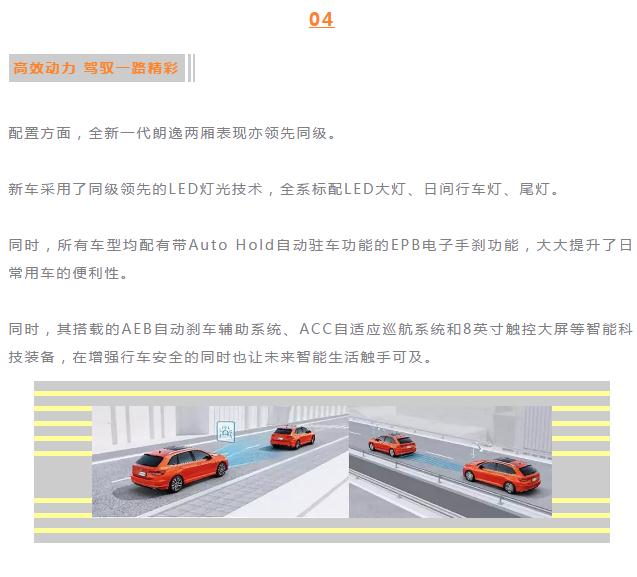 04

高效动力 驾驭一路精彩

配置方面，全新一代朗逸两厢表现亦领先同级。

新车采用了同级领先的LED灯光技术，全系标配LED大灯、日间行车灯、尾灯。

同时，所有车型均配有带Auto Hold自动驻车功能的EPB电子手刹功能，大大提升了日常用车的便利性。

同时，其搭载的AEB自动刹车辅助系统、ACC自适应巡航系统和8英寸触控大屏等智能科技装备，在增强行车安全的同时也让未来智能生活触手可及。